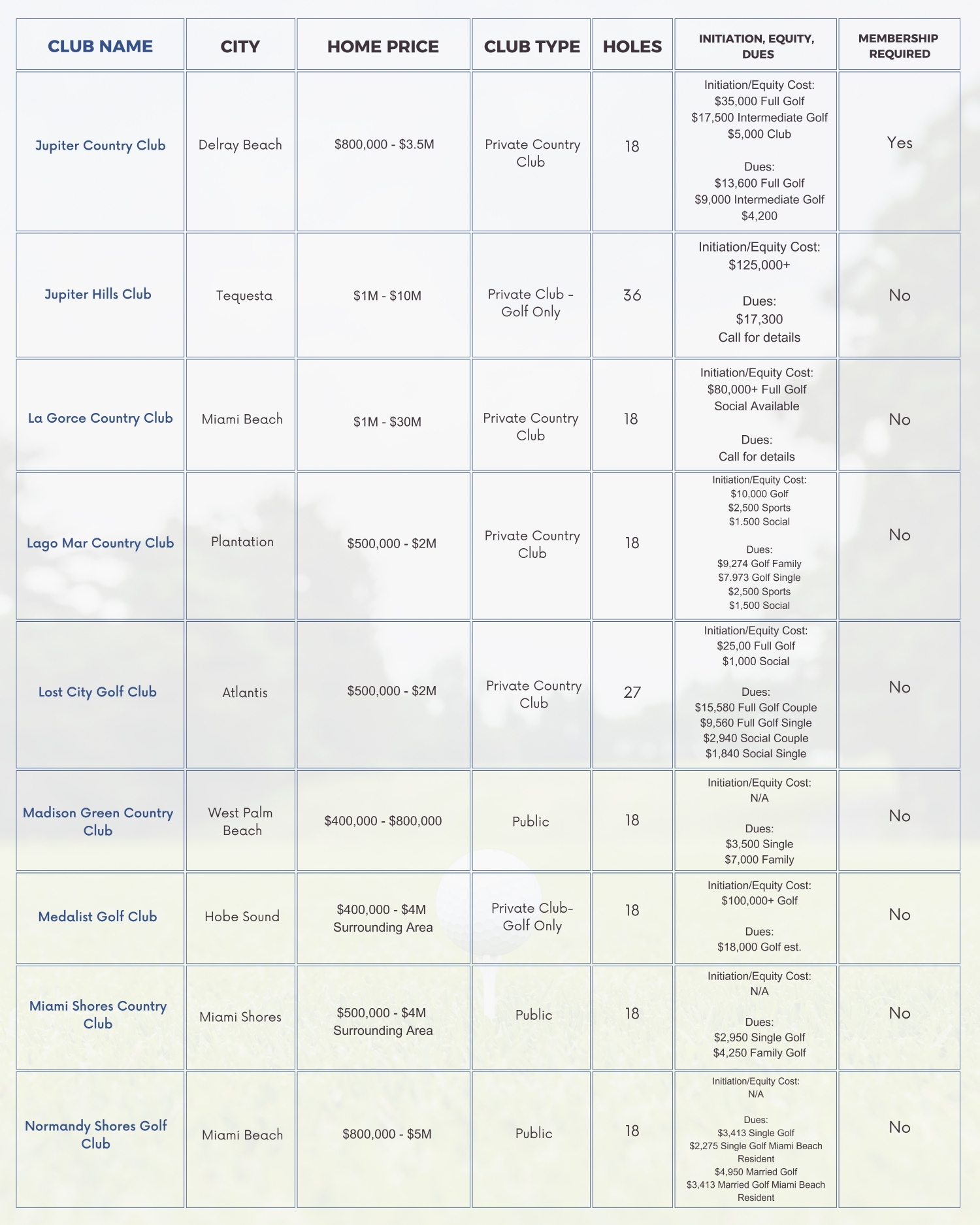 | CLUB NAME | CITY | HOME PRICE | CLUB TYPE | HOLES | INITIATION, EQUITY, DUES | MEMBERSHIP REQUIRED |
|---|---|---|---|---|---|---|
| Jupiter Country Club | Delray Beach | \$800,000 - \$3.5M | Private Country Club | 18 | Initiation/Equity Cost: \$35,000 Full Golf \$17,500 Intermediate Golf \$5,000 Club Dues: \$13,600 Full Golf \$9,000 Intermediate Golf \$4,200 | Yes |
| Jupiter Hills Club | Tequesta | \$1M - \$10M | Private Club - Golf Only | 36 | Initiation/Equity Cost: \$125,000+ Dues: \$17,300 Call for details | No |
| La Gorce Country Club | Miami Beach | \$1M - \$30M | Private Country Club | 18 | Initiation/Equity Cost: \$80,000+ Full Golf Social Available Dues: Call for details | No |
| Lago Mar Country Club | Plantation | \$500,000 - \$2M | Private Country Club | 18 | Initiation/Equity Cost: \$10,000 Golf \$2,500 Sports \$1.500 Social Dues: \$9,274 Golf Family \$7.973 Golf Single \$2,500 Sports \$1,500 Social | No |
| Lost City Golf Club | Atlantis | \$500,000 - \$2M | Private Country Club | 27 | Initiation/Equity Cost: \$25,00 Full Golf \$1,000 Social Dues: \$15,580 Full Golf Couple \$9,560 Full Golf Single \$2,940 Social Couple \$1,840 Social Single | No |
| Madison Green Country Club | West Palm Beach | \$400,000 - \$800,000 | Public | 18 | Initiation/Equity Cost: N/A Dues: \$3,500 Single \$7,000 Family | No |
| Medalist Golf Club | Hobe Sound | \$400,000 - \$4M Surrounding Area | Private Club- Golf Only | 18 | Initiation/Equity Cost: \$100,000+ Golf Dues: \$18,000 Golf est. | No |
| Miami Shores Country Club | Miami Shores | \$500,000 - \$4M Surrounding Area | Public | 18 | Initiation/Equity Cost: N/A Dues: \$2,950 Single Golf \$4,250 Family Golf | No |
| Normandy Shores Golf Club | Miami Beach | \$800,000 - \$5M | Public | 18 | Initiation/Equity Cost: N/A Dues: \$3,413 Single Golf \$2,275 Single Golf Miami Beach Resident \$4,950 Married Golf \$3,413 Married Golf Miami Beach Resident | No |